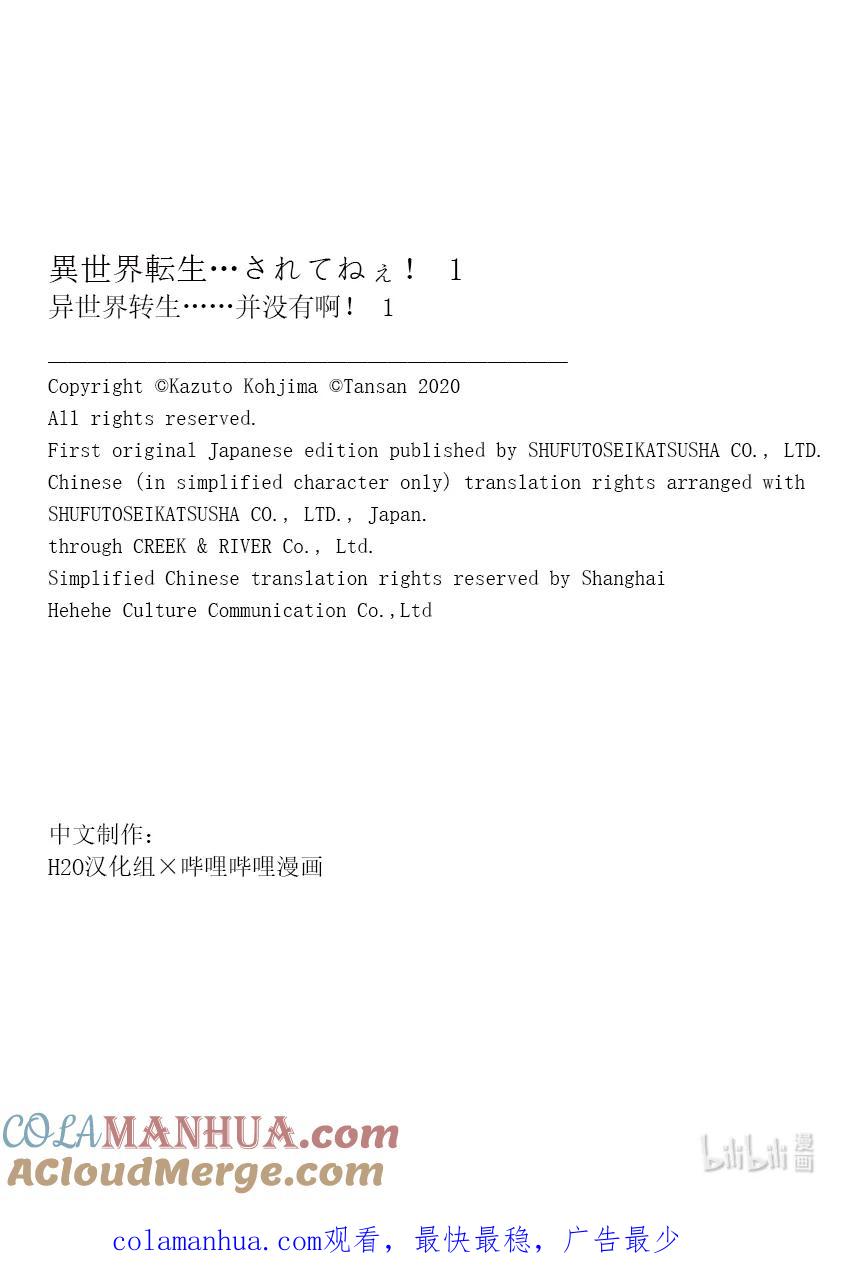 異世界転生…されてねぇ！ 1
异世界转生……并没有啊！ 1

Copyright ©Kazuto Kohjima ©Tansan 2020
All rights reserved.
First original Japanese edition published by SHUFUTOSEIKATSUSHA CO., LTD.
Chinese (in simplified character only) translation rights arranged with SHUFUTOSEIKATSUSHA CO., LTD., Japan.
through CREEK & RIVER Co., Ltd.
Simplified Chinese translation rights reserved by Shanghai Hehehe Culture Communication Co.,Ltd

中文制作：
H2O汉化组×哔哩哔哩漫画

COLAMANHUA.com
ACloudMerge.com

bilibili漫画

colamanhua.com观看，最快最稳，广告最少